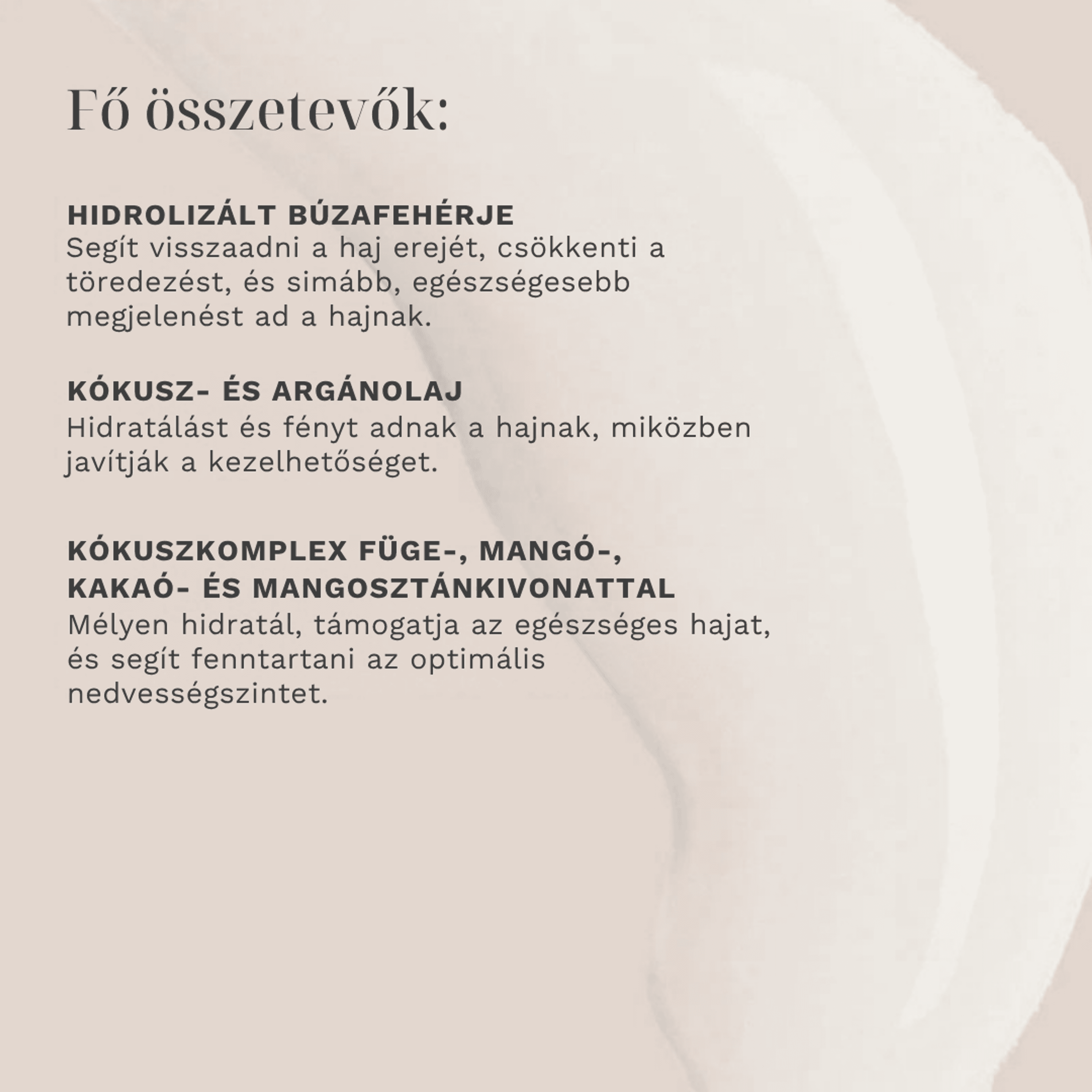 Fő összetevők:

HIDROLIZÁLT BÚZAFEHÉRJE
Segít visszaadni a haj erejét, csökkenti a töredezést, és simább, egészségesebb megjelenést ad a hajnak.

KÓKUSZ- ÉS ARGÁNOLAJ
Hidratálást és fényt adnak a hajnak, miközben javítják a kezelhetőséget.

KÓKUSZKOMPLEX FÜGE-, MANGÓ-, KAKAÓ- ÉS MANGOSZTÁNKIVONATTAL
Mélyen hidratál, támogatja az egészséges hajat, és segít fenntartani az optimális nedvességszintet.